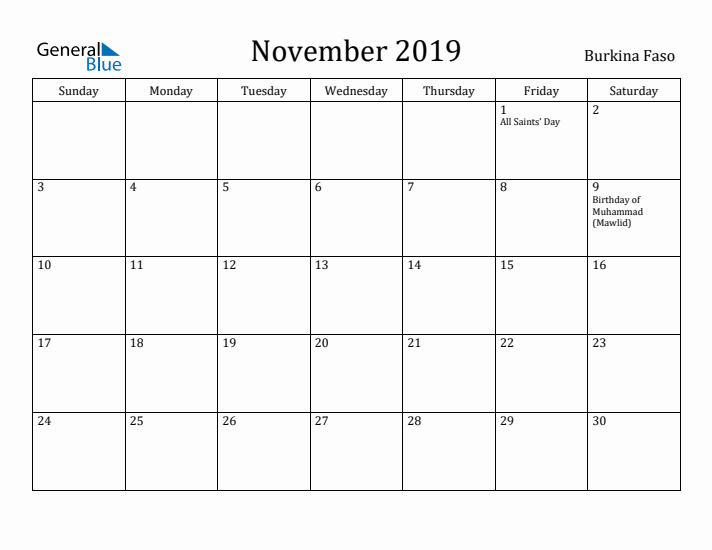 General Blue

November 2019

Burkina Faso

| Sunday | Monday | Tuesday | Wednesday | Thursday | Friday | Saturday |
|---|---|---|---|---|---|---|
| | | | | | 1 All Saints' Day | 2 |
| 3 | 4 | 5 | 6 | 7 | 8 | 9 Birthday of Muhammad (Mawlid) |
| 10 | 11 | 12 | 13 | 14 | 15 | 16 |
| 17 | 18 | 19 | 20 | 21 | 22 | 23 |
| 24 | 25 | 26 | 27 | 28 | 29 | 30 |